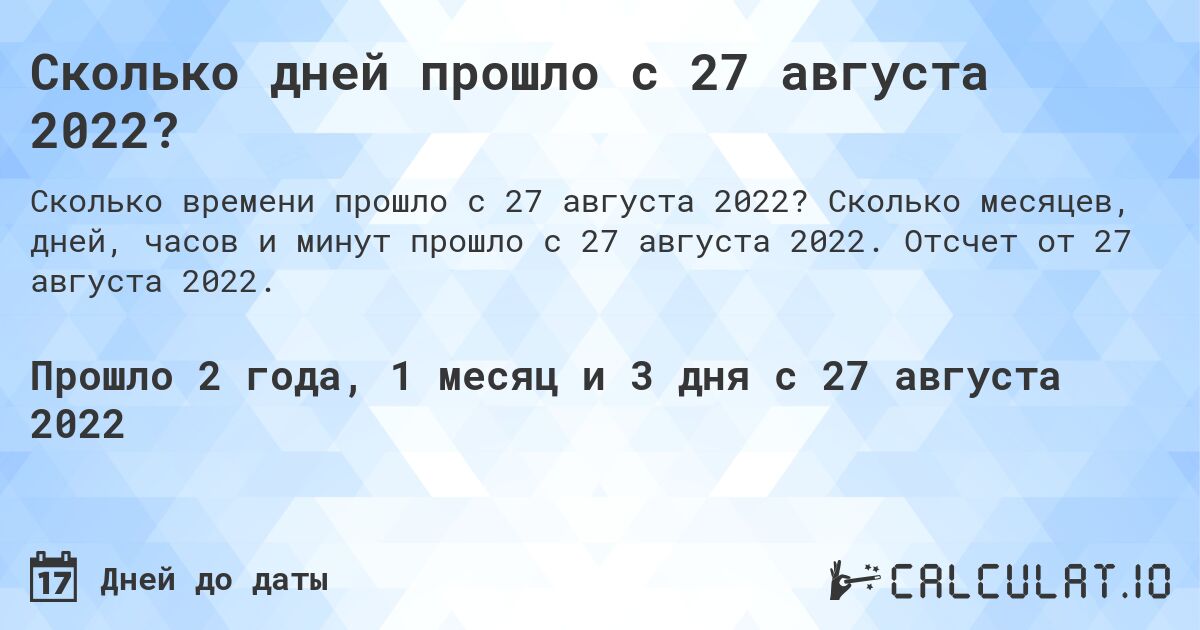 Сколько дней прошло с 27 августа 2022?

Сколько времени прошло с 27 августа 2022? Сколько месяцев, дней, часов и минут прошло с 27 августа 2022. Отсчет от 27 августа 2022.

Прошло 2 года, 1 месяц и 3 дня с 27 августа 2022

17 Дней до даты

CALCULAT.IO